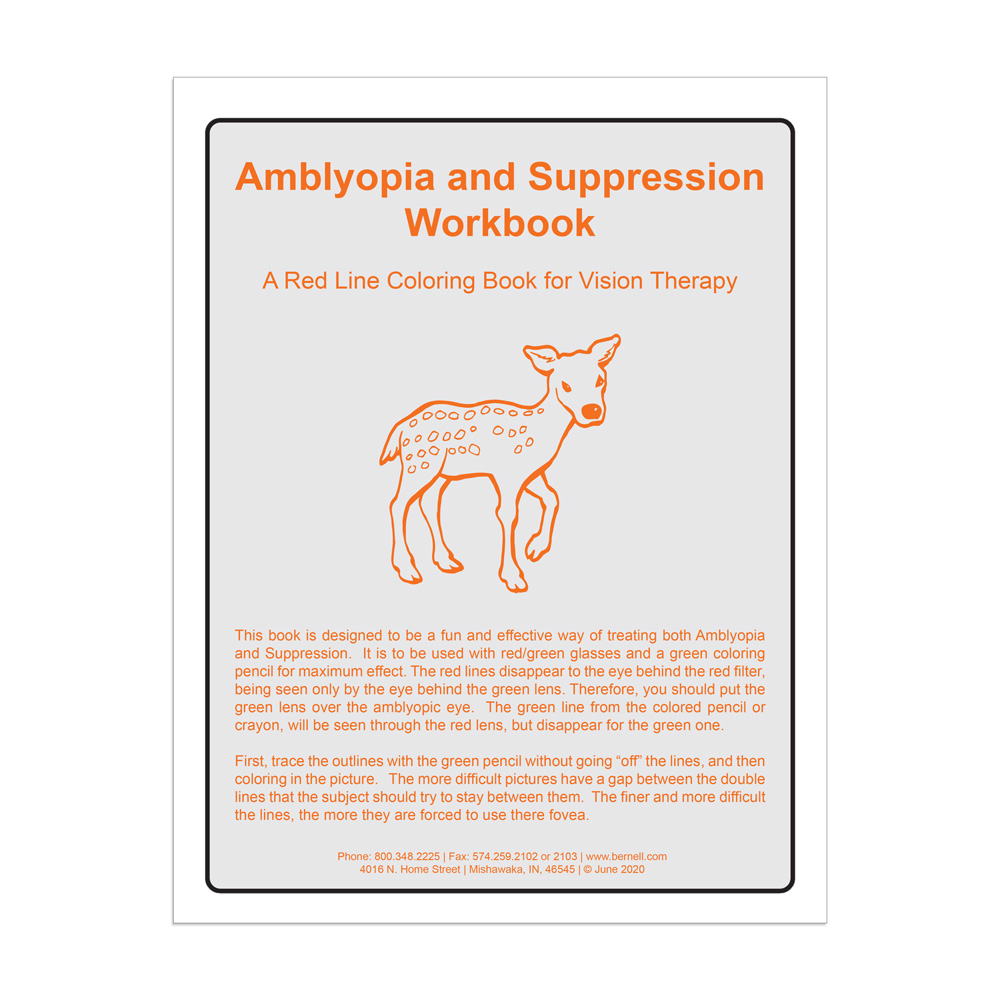 Amblyopia and Suppression Workbook

A Red Line Coloring Book for Vision Therapy

This book is designed to be a fun and effective way of treating both Amblyopia and Suppression. It is to be used with red/green glasses and a green coloring pencil for maximum effect. The red lines disappear to the eye behind the red filter, being seen only by the eye behind the green lens. Therefore, you should put the green lens over the amblyopic eye. The green line from the colored pencil or crayon, will be seen through the red lens, but disappear for the green one.

First, trace the outlines with the green pencil without going "off" the lines, and then coloring in the picture. The more difficult pictures have a gap between the double lines that the subject should try to stay between them. The finer and more difficult the lines, the more they are forced to use there fovea.

Phone: 800.348.2225 | Fax: 574.259.2102 or 2103 | www.bernell.com
4016 N. Home Street | Mishawaka, IN, 46545 | © June 2020